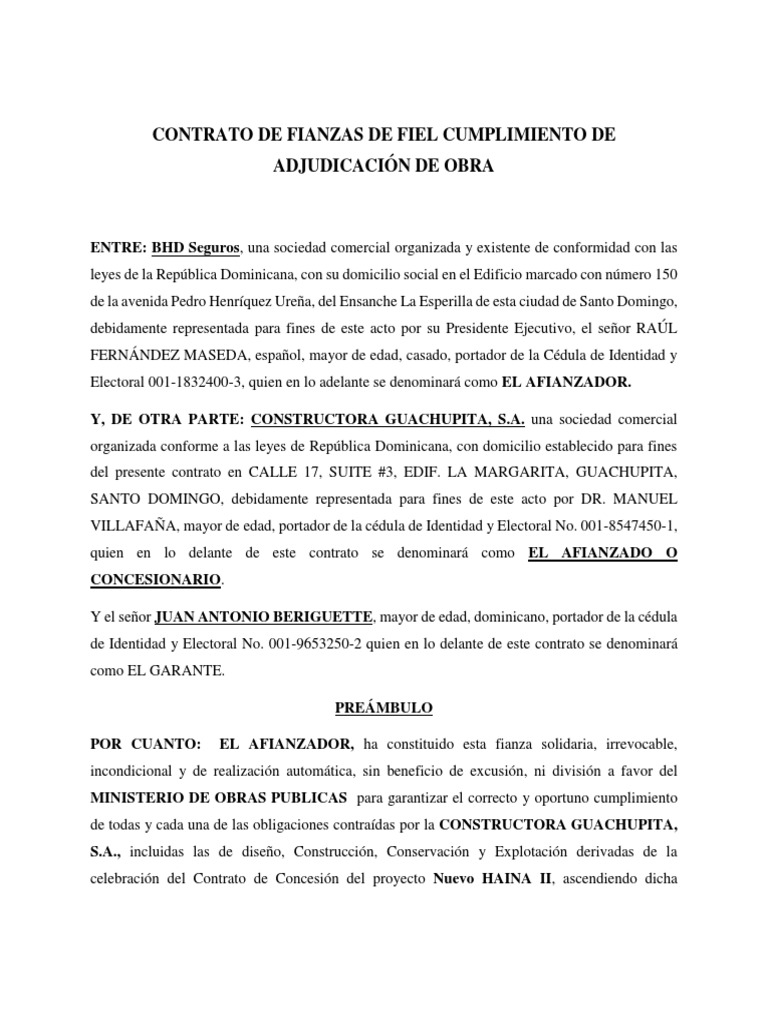 CONTRATO DE FIANZAS DE FIEL CUMPLIMIENTO DE ADJUDICACIÓN DE OBRA

ENTRE: BHD Seguros, una sociedad comercial organizada y existente de conformidad con las leyes de la República Dominicana, con su domicilio social en el Edificio marcado con número 150 de la avenida Pedro Henríquez Ureña, del Ensanche La Esperilla de esta ciudad de Santo Domingo, debidamente representada para fines de este acto por su Presidente Ejecutivo, el señor RAÚL FERNÁNDEZ MASEDA, español, mayor de edad, casado, portador de la Cédula de Identidad y Electoral 001-1832400-3, quien en lo adelante se denominará como EL AFIANZADOR.

Y, DE OTRA PARTE: CONSTRUCTORA GUACHUPITA, S.A. una sociedad comercial organizada conforme a las leyes de República Dominicana, con domicilio establecido para fines del presente contrato en CALLE 17, SUITE #3, EDIF. LA MARGARITA, GUACHUPITA, SANTO DOMINGO, debidamente representada para fines de este acto por DR. MANUEL VILLAFAÑA, mayor de edad, portador de la cédula de Identidad y Electoral No. 001-8547450-1, quien en lo delante de este contrato se denominará como EL AFIANZADO O CONCESIONARIO.

Y el señor JUAN ANTONIO BERIGUETTE, mayor de edad, dominicano, portador de la cédula de Identidad y Electoral No. 001-9653250-2 quien en lo delante de este contrato se denominará como EL GARANTE.

PREÁMBULO

POR CUANTO: EL AFIANZADOR, ha constituido esta fianza solidaria, irrevocable, incondicional y de realización automática, sin beneficio de excusión, ni división a favor del MINISTERIO DE OBRAS PUBLICAS para garantizar el correcto y oportuno cumplimiento de todas y cada una de las obligaciones contraídas por la CONSTRUCTORA GUACHUPITA, S.A., incluidas las de diseño, Construcción, Conservación y Explotación derivadas de la celebración del Contrato de Concesión del proyecto Nuevo HAINA II, ascendiendo dicha